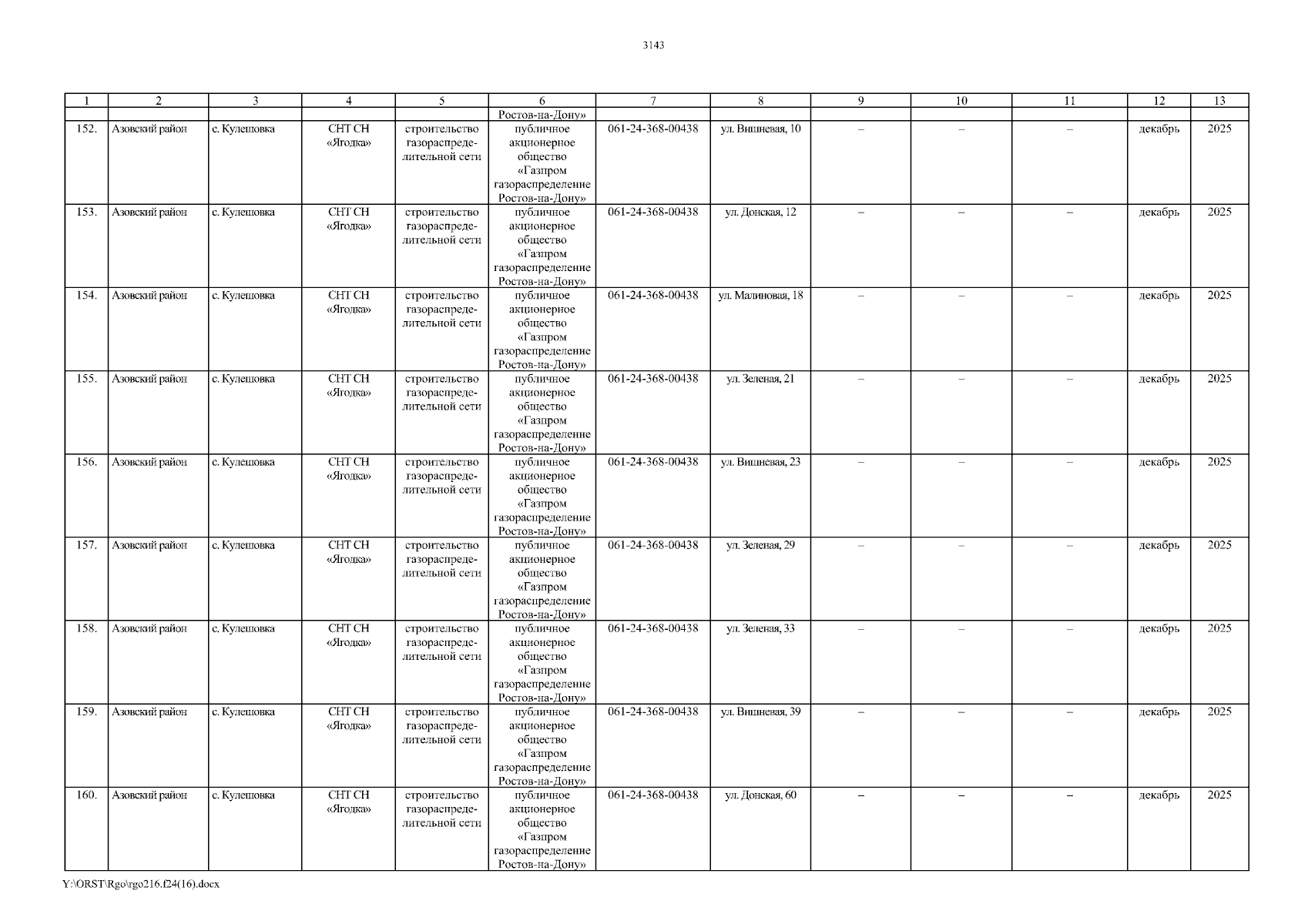 3143

| 1 | 2 | 3 | 4 | 5 | 6 | 7 | 8 | 9 | 10 | 11 | 12 | 13 |
|---|---|---|---|---|---|---|---|---|---|---|---|---|
| | | | | | Ростов-на-Дону» | | | | | | | |
| 152. | Азовский район | с. Кулешовка | СНТ СН «Ягодка» | строительство газораспределительной сети | публичное акционерное общество «Газпром газораспределение Ростов-на-Дону» | 061-24-368-00438 | ул. Вишневая, 10 | – | – | – | декабрь | 2025 |
| 153. | Азовский район | с. Кулешовка | СНТ СН «Ягодка» | строительство газораспределительной сети | публичное акционерное общество «Газпром газораспределение Ростов-на-Дону» | 061-24-368-00438 | ул. Донская, 12 | – | – | – | декабрь | 2025 |
| 154. | Азовский район | с. Кулешовка | СНТ СН «Ягодка» | строительство газораспределительной сети | публичное акционерное общество «Газпром газораспределение Ростов-на-Дону» | 061-24-368-00438 | ул. Малиновая, 18 | – | – | – | декабрь | 2025 |
| 155. | Азовский район | с. Кулешовка | СНТ СН «Ягодка» | строительство газораспределительной сети | публичное акционерное общество «Газпром газораспределение Ростов-на-Дону» | 061-24-368-00438 | ул. Зеленая, 21 | – | – | – | декабрь | 2025 |
| 156. | Азовский район | с. Кулешовка | СНТ СН «Ягодка» | строительство газораспределительной сети | публичное акционерное общество «Газпром газораспределение Ростов-на-Дону» | 061-24-368-00438 | ул. Вишневая, 23 | – | – | – | декабрь | 2025 |
| 157. | Азовский район | с. Кулешовка | СНТ СН «Ягодка» | строительство газораспределительной сети | публичное акционерное общество «Газпром газораспределение Ростов-на-Дону» | 061-24-368-00438 | ул. Зеленая, 29 | – | – | – | декабрь | 2025 |
| 158. | Азовский район | с. Кулешовка | СНТ СН «Ягодка» | строительство газораспределительной сети | публичное акционерное общество «Газпром газораспределение Ростов-на-Дону» | 061-24-368-00438 | ул. Зеленая, 33 | – | – | – | декабрь | 2025 |
| 159. | Азовский район | с. Кулешовка | СНТ СН «Ягодка» | строительство газораспределительной сети | публичное акционерное общество «Газпром газораспределение Ростов-на-Дону» | 061-24-368-00438 | ул. Вишневая, 39 | – | – | – | декабрь | 2025 |
| 160. | Азовский район | с. Кулешовка | СНТ СН «Ягодка» | строительство газораспределительной сети | публичное акционерное общество «Газпром газораспределение Ростов-на-Дону» | 061-24-368-00438 | ул. Донская, 60 | – | – | – | декабрь | 2025 |

Y:\ORST\Rgo\rgo216.f24(16).docx